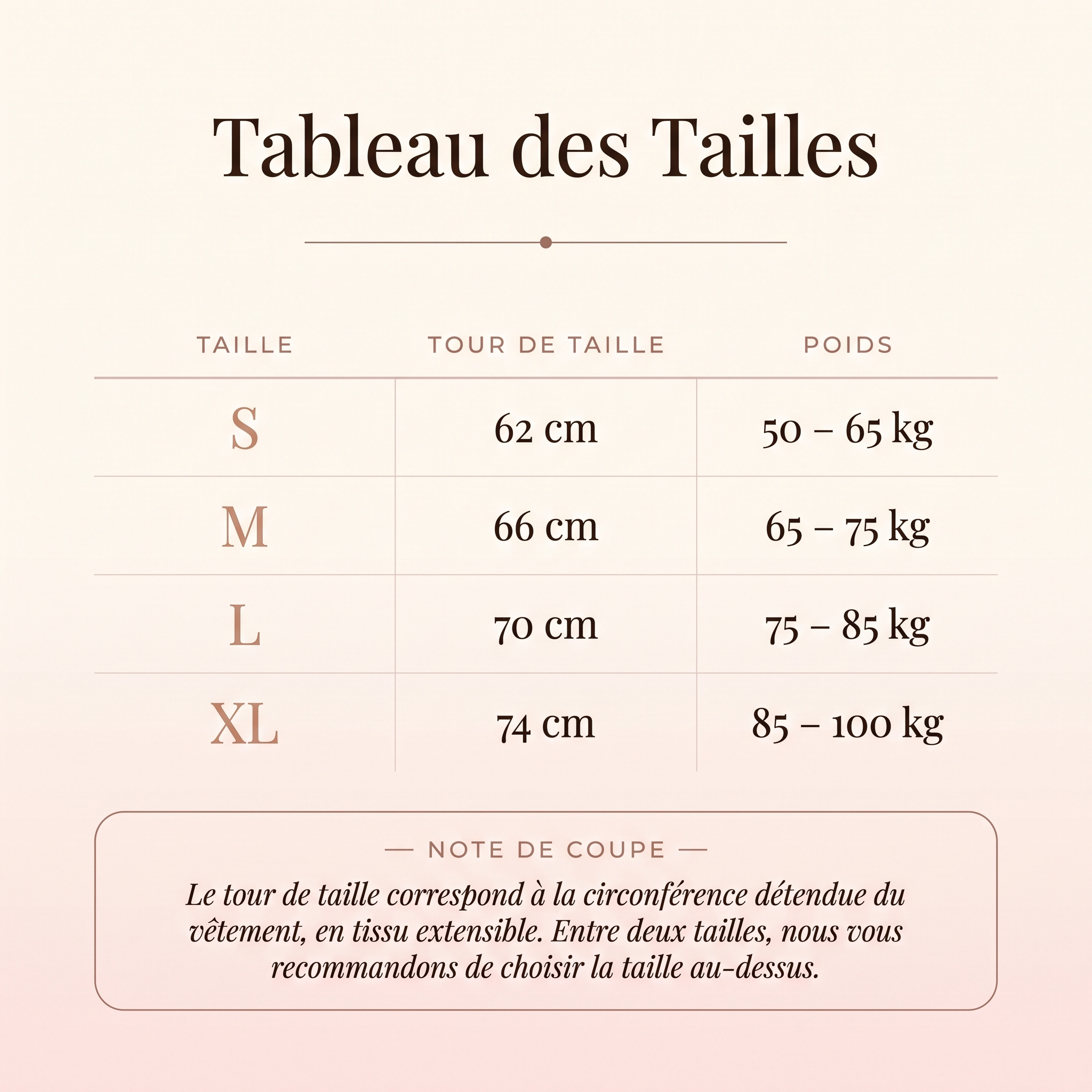 Tableau des Tailles

| TAILLE | TOUR DE TAILLE | POIDS |
|---|---|---|
| S | 62 cm | 50 – 65 kg |
| M | 66 cm | 65 – 75 kg |
| L | 70 cm | 75 – 85 kg |
| XL | 74 cm | 85 – 100 kg |

— NOTE DE COUPE —

Le tour de taille correspond à la circonférence détendue du vêtement, en tissu extensible. Entre deux tailles, nous vous recommandons de choisir la taille au-dessus.